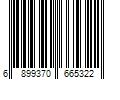 6 899370 665322